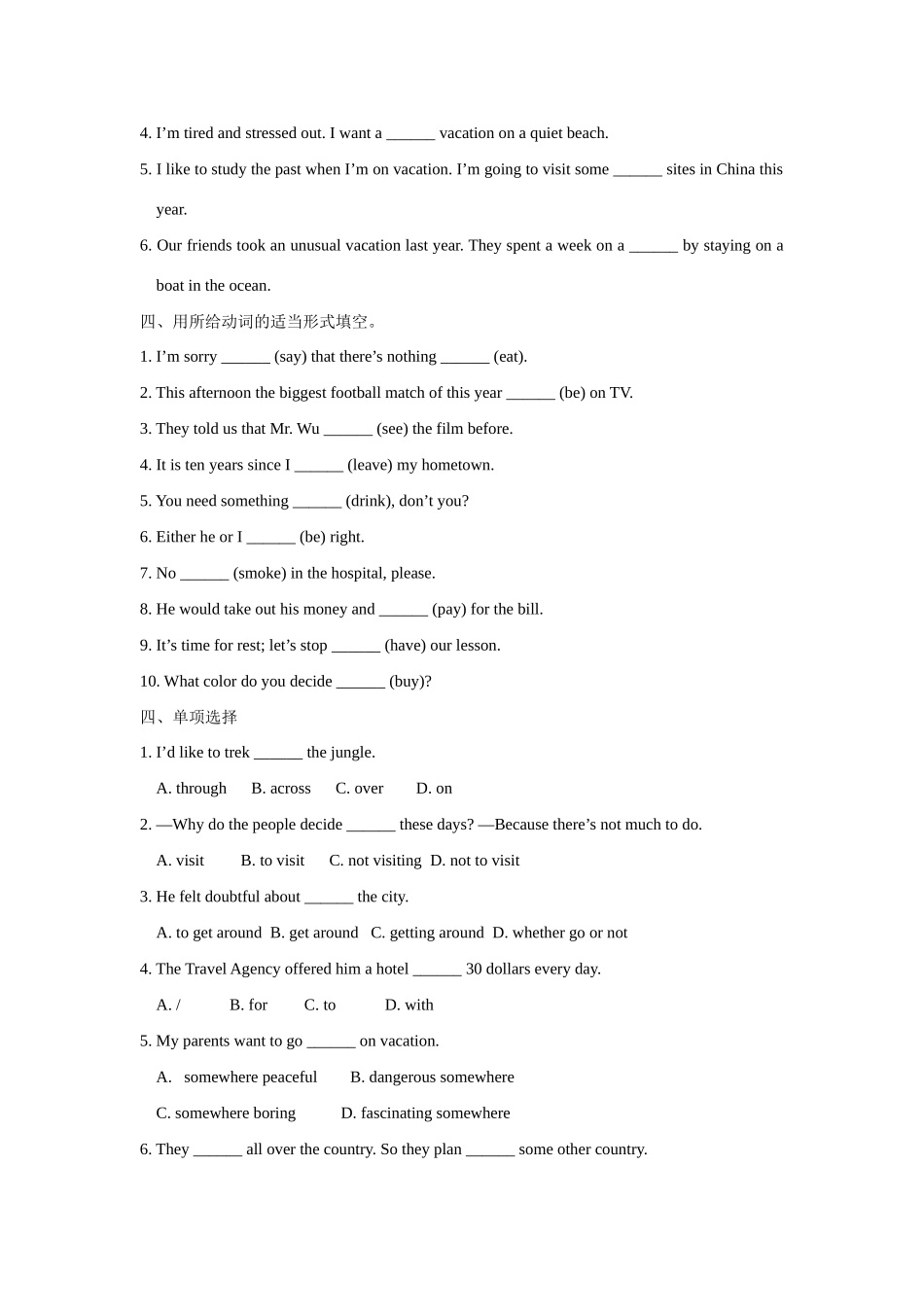 4. I’m tired and stressed out. I want a ______ vacation on a quiet beach.

5. I like to study the past when I’m on vacation. I’m going to visit some ______ sites in China this year.

6. Our friends took an unusual vacation last year. They spent a week on a ______ by staying on a boat in the ocean.

四、用所给动词的适当形式填空。

1. I’m sorry ______ (say) that there’s nothing ______ (eat).

2. This afternoon the biggest football match of this year ______ (be) on TV.

3. They told us that Mr. Wu ______ (see) the film before.

4. It is ten years since I ______ (leave) my hometown.

5. You need something ______ (drink), don’t you?

6. Either he or I ______ (be) right.

7. No ______ (smoke) in the hospital, please.

8. He would take out his money and ______ (pay) for the bill.

9. It’s time for rest; let’s stop ______ (have) our lesson.

10. What color do you decide ______ (buy)?

四、单项选择

1. I’d like to trek ______ the jungle.

A. through B. across C. over D. on

2. —Why do the people decide ______ these days? —Because there’s not much to do.

A. visit B. to visit C. not visiting D. not to visit

3. He felt doubtful about ______ the city.

A. to get around B. get around C. getting around D. whether go or not

4. The Travel Agency offered him a hotel ______ 30 dollars every day.

A. / B. for C. to D. with

5. My parents want to go ______ on vacation.

A. somewhere peaceful B. dangerous somewhere

C. somewhere boring D. fascinating somewhere

6. They ______ all over the country. So they plan ______ some other country.